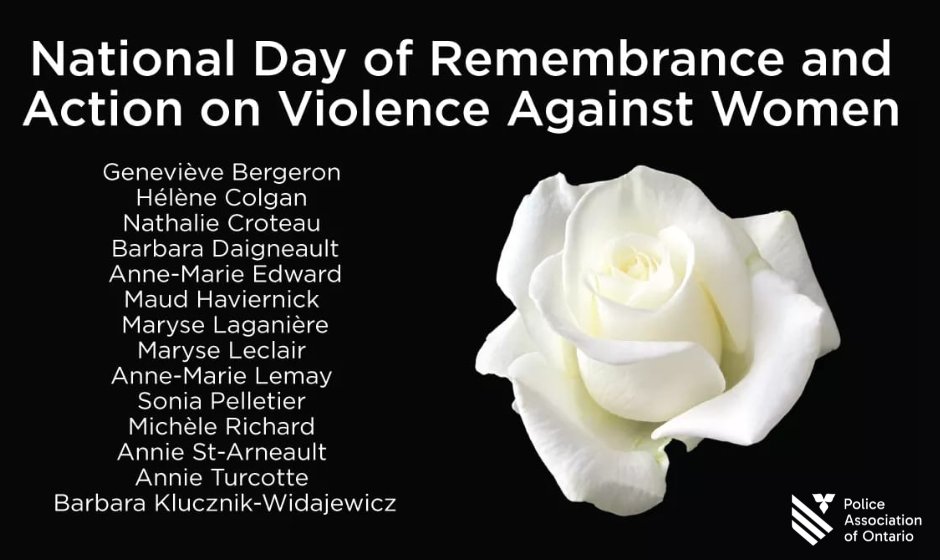 National Day of Remembrance and Action on Violence Against Women

Geneviève Bergeron
Hélène Colgan
Nathalie Croteau
Barbara Daigneault
Anne-Marie Edward
Maud Haviernick
Maryse Laganière
Maryse Leclair
Anne-Marie Lemay
Sonia Pelletier
Michèle Richard
Annie St-Arneault
Annie Turcotte
Barbara Klucznik-Widajewicz

Police Association of Ontario